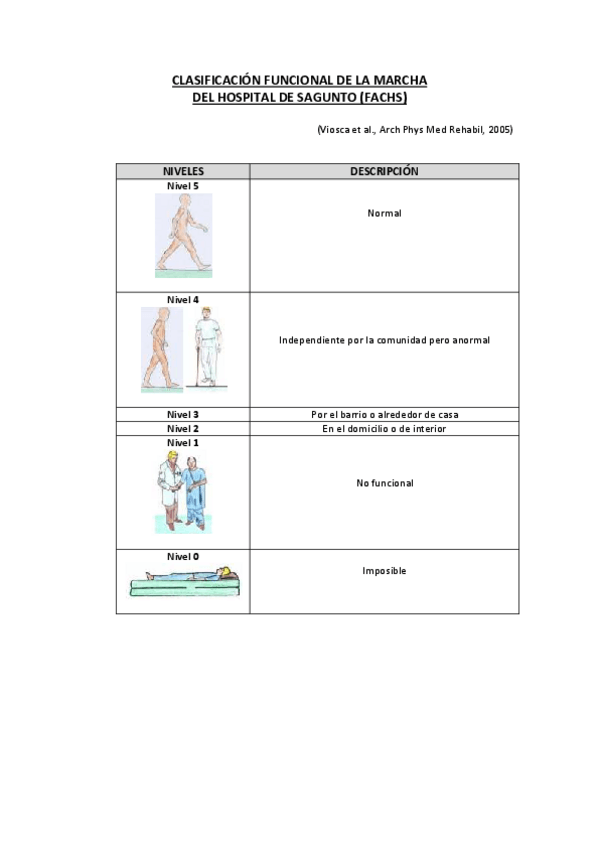 CLASIFICACIÓN FUNCIONAL DE LA MARCHA DEL HOSPITAL DE SAGUNTO (FACHS)

(Viosca et al., Arch Phys Med Rehabil, 2005)

| NIVELES | DESCRIPCIÓN |
|---|---|
| Nivel 5 | Normal |
| Nivel 4 | Independiente por la comunidad pero anormal |
| Nivel 3 | Por el barrio o alrededor de casa |
| Nivel 2 | En el domicilio o de interior |
| Nivel 1 | No funcional |
| Nivel 0 | Imposible |